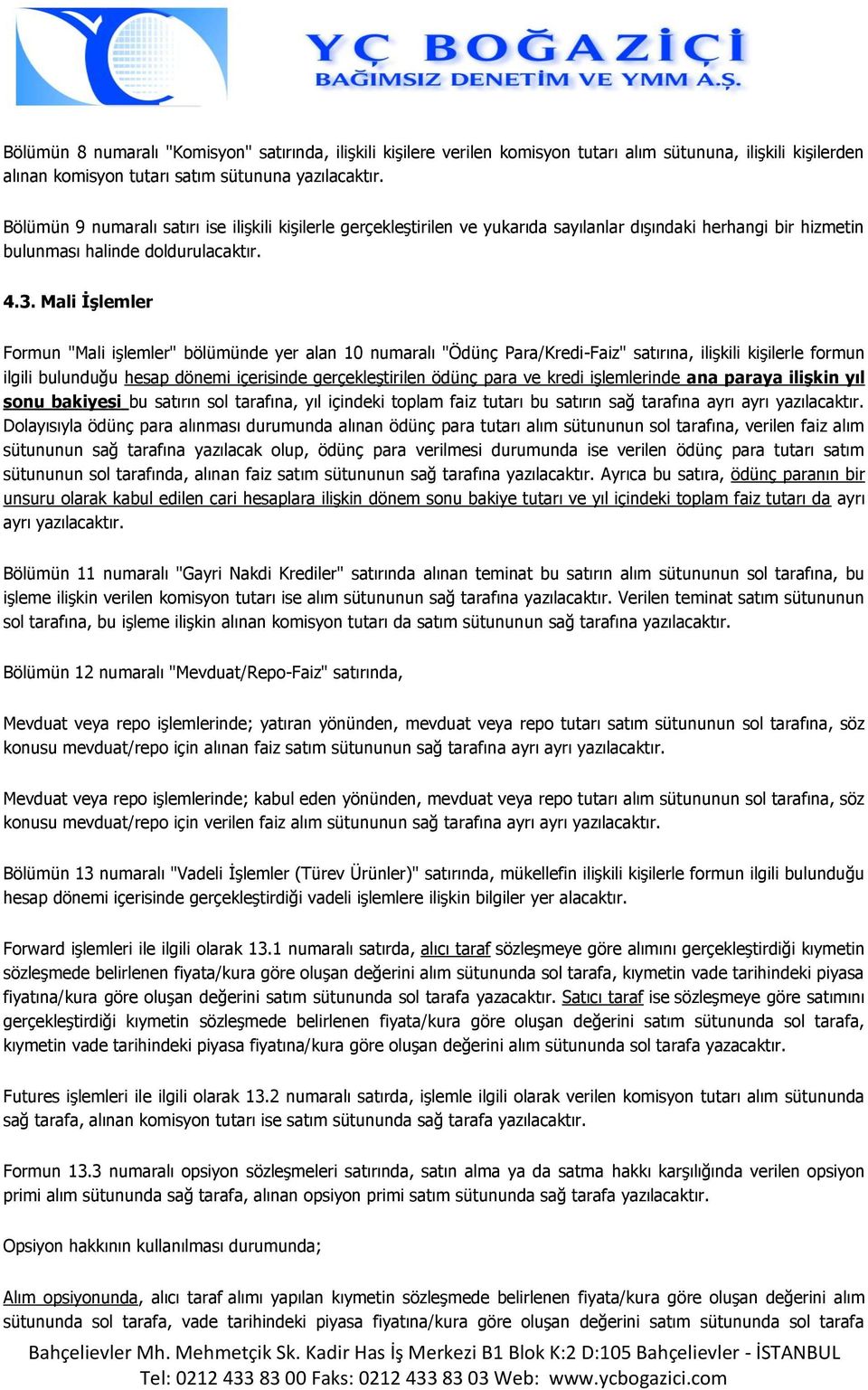 YÇ BOĞAZİÇİ
BAĞIMSIZ DENETİM VE YMM A.Ş.

Bölümün 8 numaralı "Komisyon" satırında, ilişkili kişilere verilen komisyon tutarı alım sütununa, ilişkili kişilerden alınan komisyon tutarı satım sütununa yazılacaktır.

Bölümün 9 numaralı satırı ise ilişkili kişilerle gerçekleştirilen ve yukarıda sayılanlar dışındaki herhangi bir hizmetin bulunması halinde doldurulacaktır.

4.3. Mali İşlemler

Formun "Mali işlemler" bölümünde yer alan 10 numaralı "Ödünç Para/Kredi-Faiz" satırına, ilişkili kişilerle formun ilgili bulunduğu hesap dönemi içerisinde gerçekleştirilen ödünç para ve kredi işlemlerinde ana paraya ilişkin yıl sonu bakiyesi bu satırın sol tarafına, yıl içindeki toplam faiz tutarı bu satırın sağ tarafına ayrı ayrı yazılacaktır. Dolayısıyla ödünç para alınması durumunda alınan ödünç para tutarı alım sütununun sol tarafına, verilen faiz alım sütununun sağ tarafına yazılacak olup, ödünç para verilmesi durumunda ise verilen ödünç para tutarı satım sütununun sol tarafında, alınan faiz satım sütununun sağ tarafına yazılacaktır. Ayrıca bu satıra, ödünç paranın bir unsuru olarak kabul edilen cari hesaplara ilişkin dönem sonu bakiye tutarı ve yıl içindeki toplam faiz tutarı da ayrı ayrı yazılacaktır.

Bölümün 11 numaralı "Gayri Nakdi Krediler" satırında alınan teminat bu satırın alım sütununun sol tarafına, bu işleme ilişkin verilen komisyon tutarı ise alım sütununun sağ tarafına yazılacaktır. Verilen teminat satım sütununun sol tarafına, bu işleme ilişkin alınan komisyon tutarı da satım sütununun sağ tarafına yazılacaktır.

Bölümün 12 numaralı "Mevduat/Repo-Faiz" satırında,

Mevduat veya repo işlemlerinde; yatıran yönünden, mevduat veya repo tutarı satım sütununun sol tarafına, söz konusu mevduat/repo için alınan faiz satım sütununun sağ tarafına ayrı ayrı yazılacaktır.

Mevduat veya repo işlemlerinde; kabul eden yönünden, mevduat veya repo tutarı alım sütununun sol tarafına, söz konusu mevduat/repo için verilen faiz alım sütununun sağ tarafına ayrı ayrı yazılacaktır.

Bölümün 13 numaralı "Vadeli İşlemler (Türev Ürünler)" satırında, mükellefin ilişkili kişilerle formun ilgili bulunduğu hesap dönemi içerisinde gerçekleştirdiği vadeli işlemlere ilişkin bilgiler yer alacaktır.

Forward işlemleri ile ilgili olarak 13.1 numaralı satırda, alıcı taraf sözleşmeye göre alımını gerçekleştirdiği kıymetin sözleşmede belirlenen fiyata/kura göre oluşan değerini alım sütununda sol tarafa, kıymetin vade tarihindeki piyasa fiyatına/kura göre oluşan değerini satım sütununda sol tarafa yazacaktır. Satıcı taraf ise sözleşmeye göre satımını gerçekleştirdiği kıymetin sözleşmede belirlenen fiyata/kura göre oluşan değerini satım sütununda sol tarafa, kıymetin vade tarihindeki piyasa fiyatına/kura göre oluşan değerini alım sütununda sol tarafa yazacaktır.

Futures işlemleri ile ilgili olarak 13.2 numaralı satırda, işlemle ilgili olarak verilen komisyon tutarı alım sütununda sağ tarafa, alınan komisyon tutarı ise satım sütununda sağ tarafa yazılacaktır.

Formun 13.3 numaralı opsiyon sözleşmeleri satırında, satın alma ya da satma hakkı karşılığında verilen opsiyon primi alım sütununda sağ tarafa, alınan opsiyon primi satım sütununda sağ tarafa yazılacaktır.

Opsiyon hakkının kullanılması durumunda;

Alım opsiyonunda, alıcı taraf alımı yapılan kıymetin sözleşmede belirlenen fiyata/kura göre oluşan değerini alım sütununda sol tarafa, vade tarihindeki piyasa fiyatına/kura göre oluşan değerini satım sütununda sol tarafa

Bahçelievler Mh. Mehmetçik Sk. Kadir Has İş Merkezi B1 Blok K:2 D:105 Bahçelievler - İSTANBUL
Tel: 0212 433 83 00 Faks: 0212 433 83 03 Web: www.ycbogazici.com